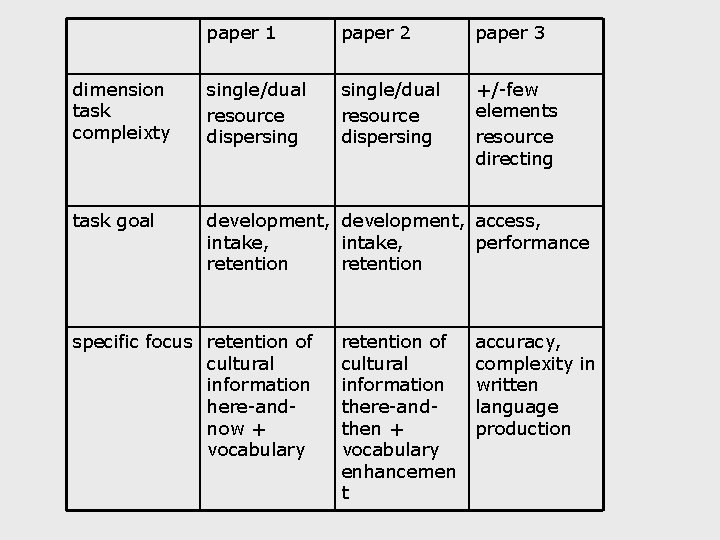 |  | paper 1 | paper 2 | paper 3 |
|---|---|---|---|
| dimension task compleixty | single/dual resource dispersing | single/dual resource dispersing | +/-few elements resource directing |
| task goal | development, intake, retention | development, intake, retention | access, performance |
| specific focus | retention of cultural information here-and-now + vocabulary | retention of cultural information there-and-then + vocabulary enhancement | accuracy, complexity in written language production |